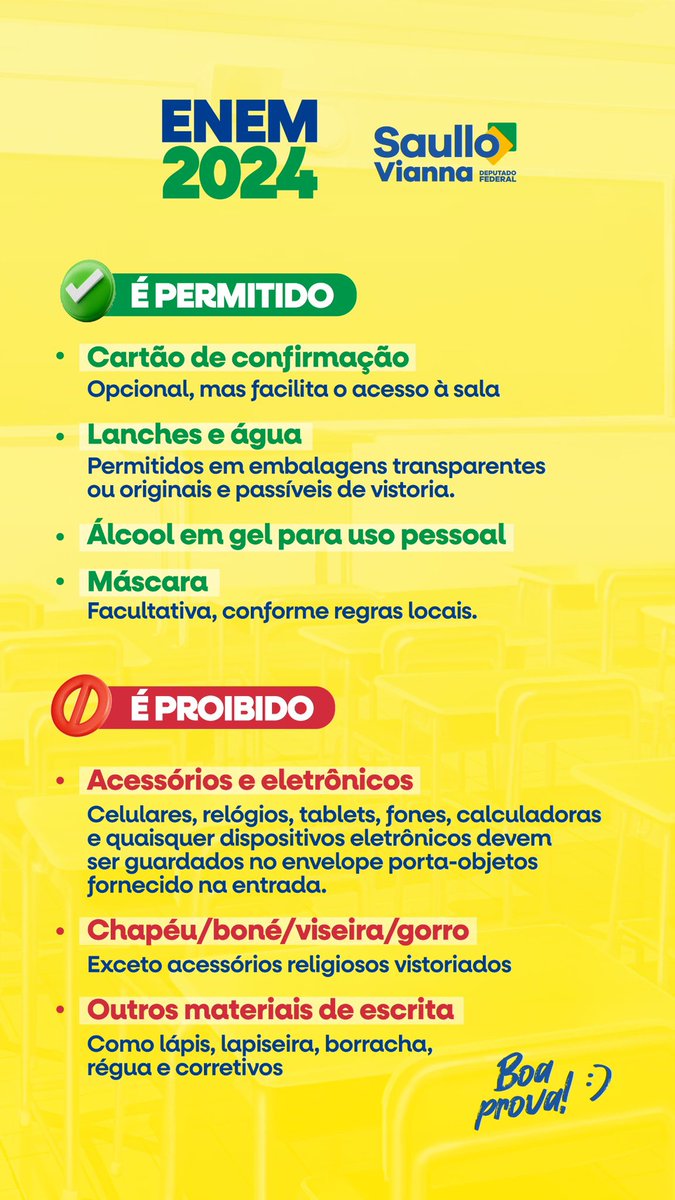 ENEM 2024

Saullo Vianna DEPUTADO FEDERAL

É PERMITIDO

• Cartão de confirmação
Opcional, mas facilita o acesso à sala

• Lanches e água
Permitidos em embalagens transparentes ou originais e passíveis de vistoria.

• Álcool em gel para uso pessoal

• Máscara
Facultativa, conforme regras locais.

É PROIBIDO

• Acessórios e eletrônicos
Celulares, relógios, tablets, fones, calculadoras e quaisquer dispositivos eletrônicos devem ser guardados no envelope porta-objetos fornecido na entrada.

• Chapéu/boné/viseira/gorro
Exceto acessórios religiosos vistoriados

• Outros materiais de escrita
Como lápis, lapiseira, borracha, régua e corretivos

Boa prova! :)